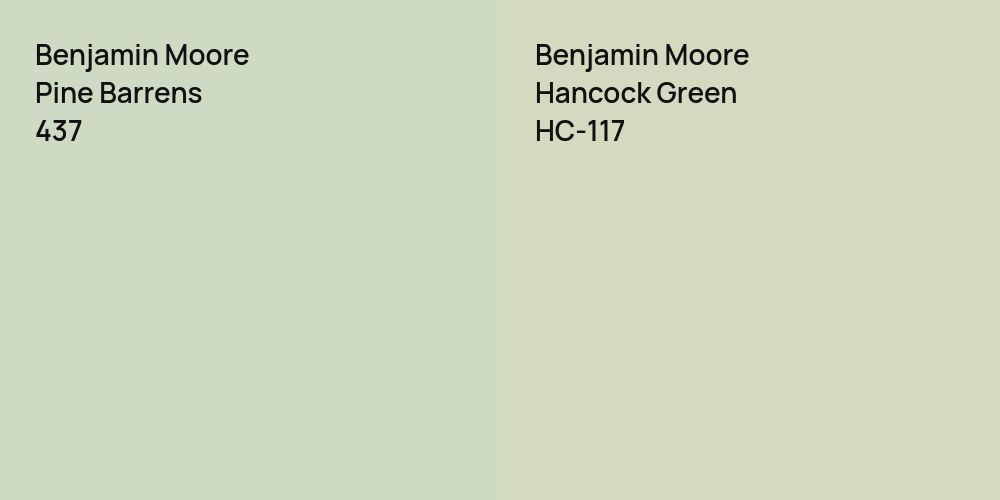 Benjamin Moore
Pine Barrens
437

Benjamin Moore
Hancock Green
HC-117